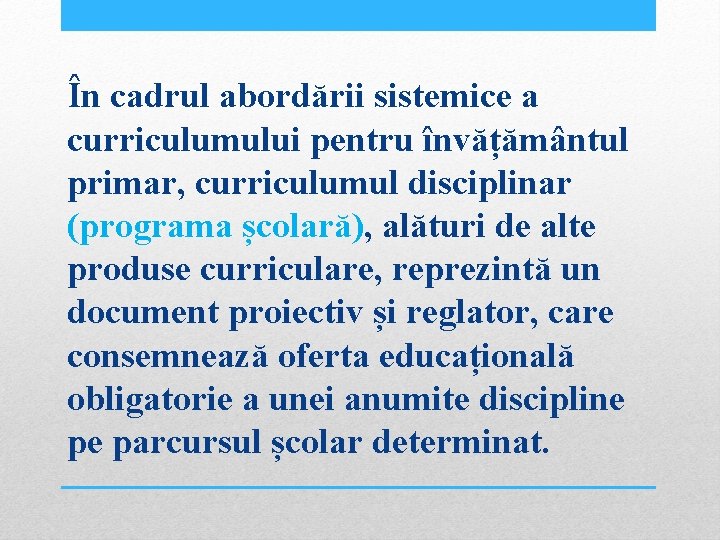 În cadrul abordării sistemice a curriculumului pentru învățământul primar, curriculumul disciplinar (programa școlară), alături de alte produse curriculare, reprezintă un document proiectiv și reglator, care consemnează oferta educațională obligatorie a unei anumite discipline pe parcursul școlar determinat.